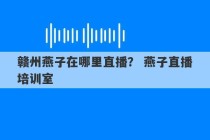 赣州燕子在哪里直播？ 燕子直播培训室